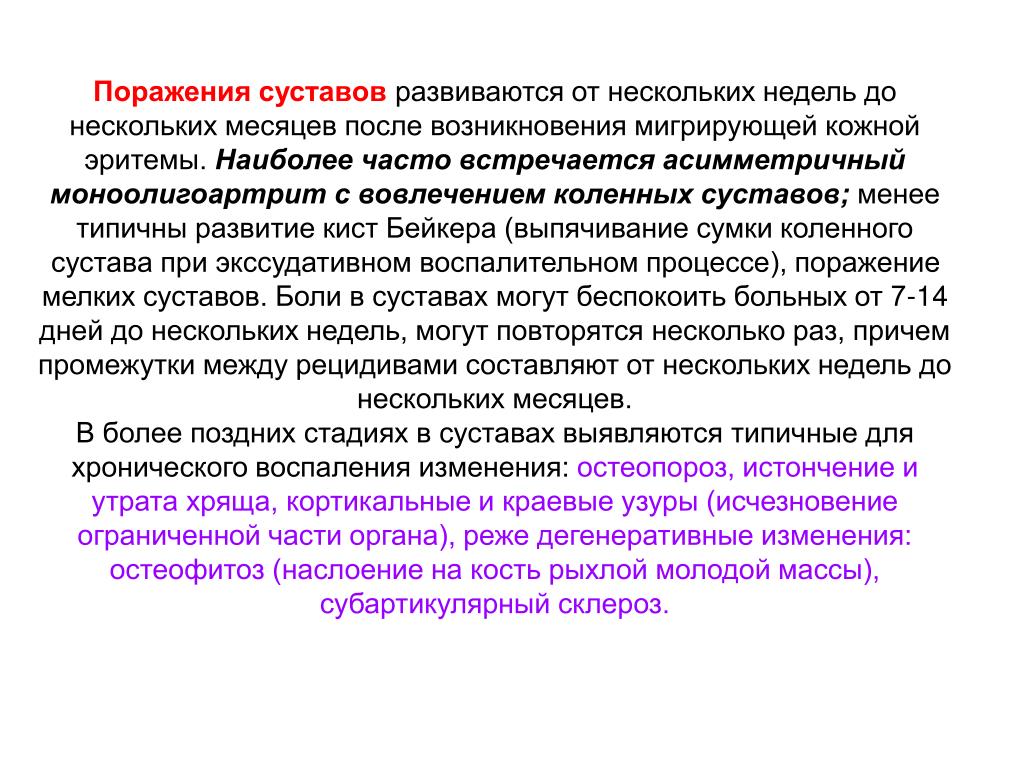 Поражения суставов развиваются от нескольких недель до нескольких месяцев после возникновения мигрирующей кожной эритемы. Наиболее часто встречается асимметричный моноолигоартрит с вовлечением коленных суставов; менее типичны развитие кист Бейкера (выпячивание сумки коленного сустава при экссудативном воспалительном процессе), поражение мелких суставов. Боли в суставах могут беспокоить больных от 7-14 дней до нескольких недель, могут повторятся несколько раз, причем промежутки между рецидивами составляют от нескольких недель до нескольких месяцев.
В более поздних стадиях в суставах выявляются типичные для хронического воспаления изменения: остеопороз, истончение и утрата хряща, кортикальные и краевые узуры (исчезновение ограниченной части органа), реже дегенеративные изменения: остеофитоз (наслоение на кость рыхлой молодой массы), субартикулярный склероз.